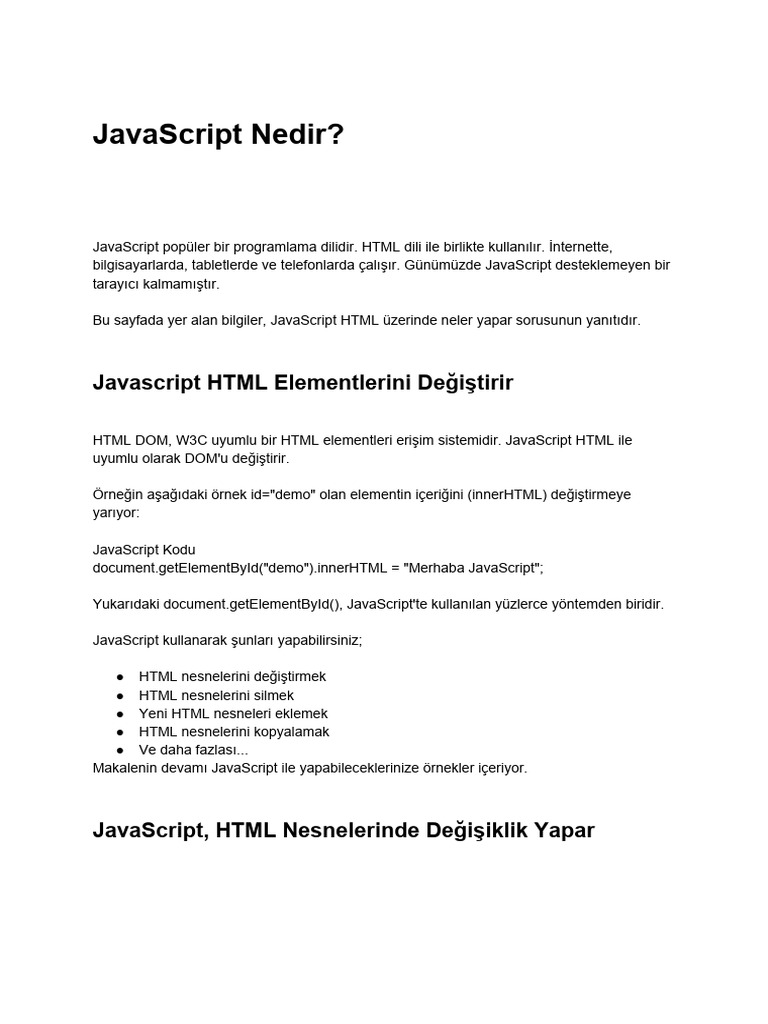 JavaScript Nedir?

JavaScript popüler bir programlama dilidir. HTML dili ile birlikte kullanılır. İnternette, bilgisayarlarda, tabletlerde ve telefonlarda çalışır. Günümüzde JavaScript desteklemeyen bir tarayıcı kalmamıştır.

Bu sayfada yer alan bilgiler, JavaScript HTML üzerinde neler yapar sorusunun yanıtıdır.

Javascript HTML Elementlerini Değiştirir

HTML DOM, W3C uyumlu bir HTML elementleri erişim sistemidir. JavaScript HTML ile uyumlu olarak DOM'u değiştirir.

Örneğin aşağıdaki örnek id="demo" olan elementin içeriğini (innerHTML) değiştirmeye yarıyor:

JavaScript Kodu
document.getElementById("demo").innerHTML = "Merhaba JavaScript";

Yukarıdaki document.getElementById(), JavaScript'te kullanılan yüzlerce yöntemden biridir.

JavaScript kullanarak şunları yapabilirsiniz;

● HTML nesnelerini değiştirmek
● HTML nesnelerini silmek
● Yeni HTML nesneleri eklemek
● HTML nesnelerini kopyalamak
● Ve daha fazlası...
Makalenin devamı JavaScript ile yapabileceklerinize örnekler içeriyor.

JavaScript, HTML Nesnelerinde Değişiklik Yapar